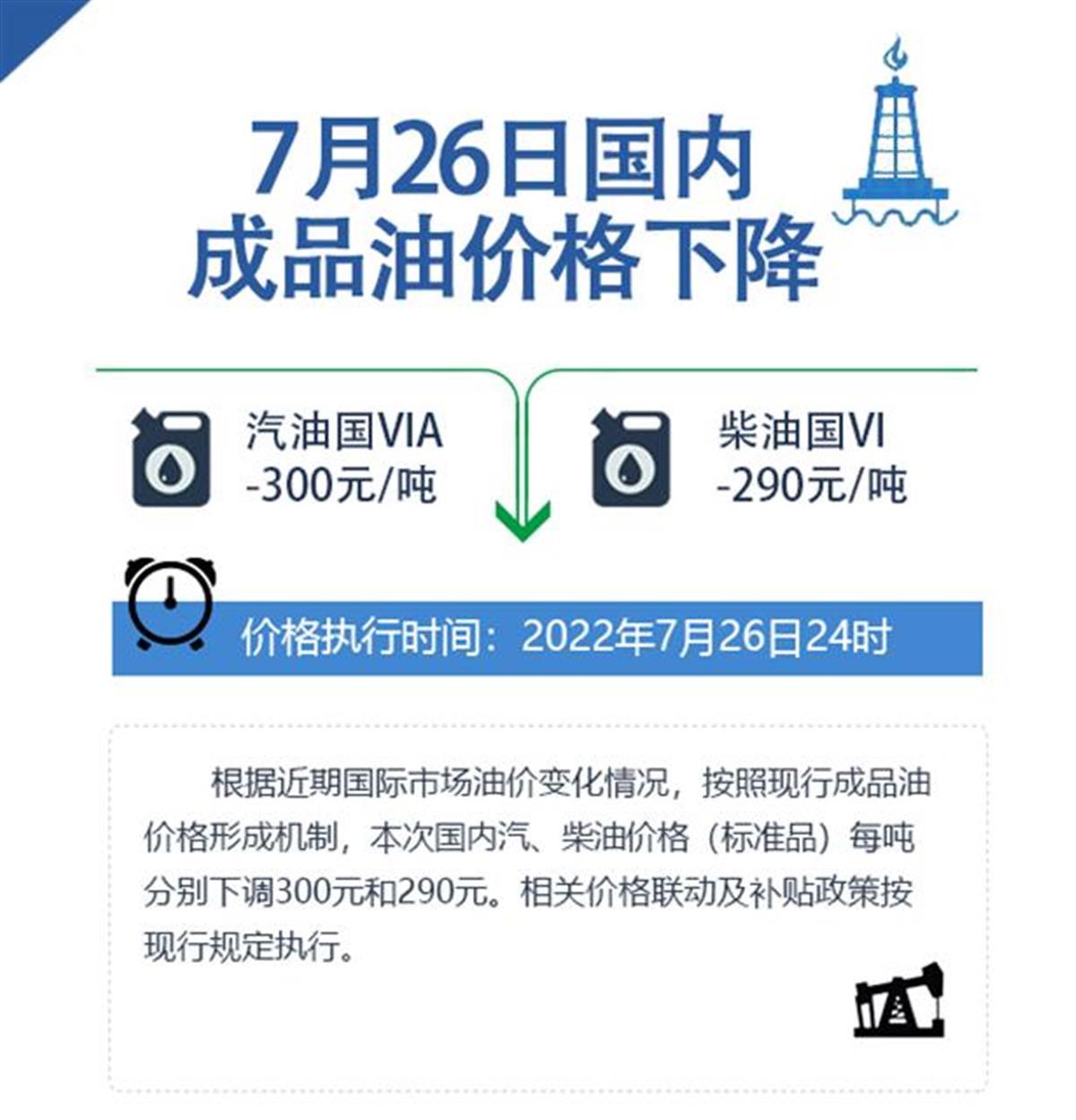 7月26日国内
成品油价格下降

汽油国VIA
-300元/吨

柴油国VI
-290元/吨

价格执行时间：2022年7月26日24时

根据近期国际市场油价变化情况，按照现行成品油价格形成机制，本次国内汽、柴油价格（标准品）每吨分别下调300元和290元。相关价格联动及补贴政策按现行规定执行。